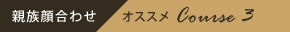 親族顔合わせ

オススメ Course 3